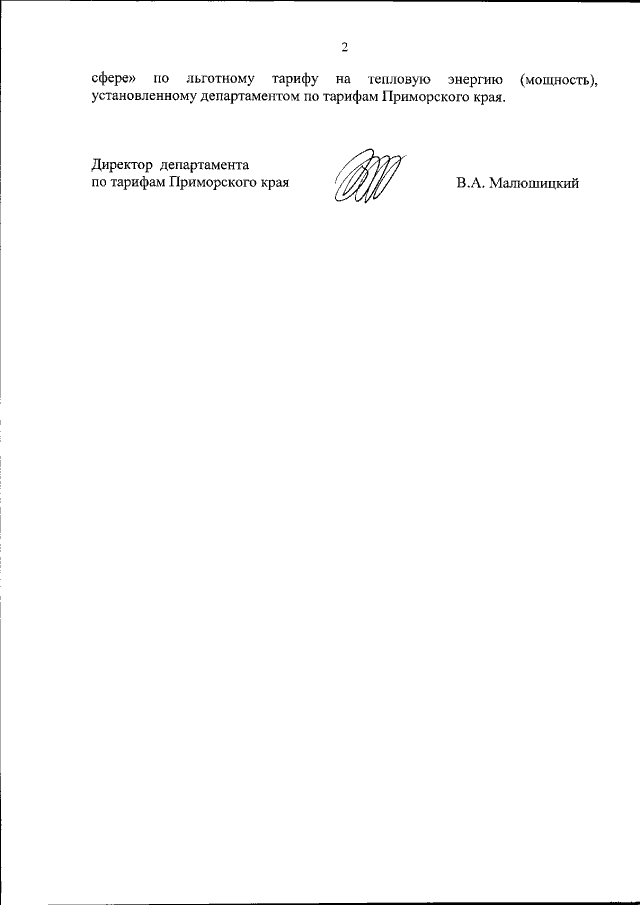 2

сфере» по льготному тарифу на тепловую энергию (мощность), установленному департаментом по тарифам Приморского края.

Директор департамента
по тарифам Приморского края

В.А. Малюшицкий